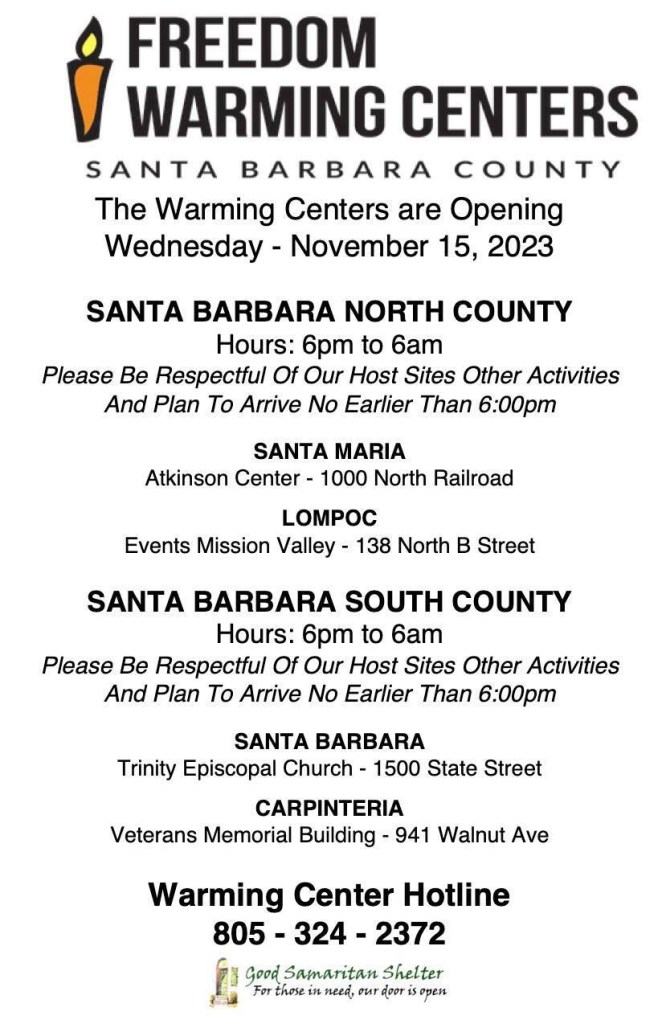 FREEDOM WARMING CENTERS
SANTA BARBARA COUNTY

The Warming Centers are Opening
Wednesday - November 15, 2023

SANTA BARBARA NORTH COUNTY
Hours: 6pm to 6am
Please Be Respectful Of Our Host Sites Other Activities And Plan To Arrive No Earlier Than 6:00pm

SANTA MARIA
Atkinson Center - 1000 North Railroad

LOMPOC
Events Mission Valley - 138 North B Street

SANTA BARBARA SOUTH COUNTY
Hours: 6pm to 6am
Please Be Respectful Of Our Host Sites Other Activities And Plan To Arrive No Earlier Than 6:00pm

SANTA BARBARA
Trinity Episcopal Church - 1500 State Street

CARPINTERIA
Veterans Memorial Building - 941 Walnut Ave

Warming Center Hotline
805 - 324 - 2372

Good Samaritan Shelter
For those in need, our door is open